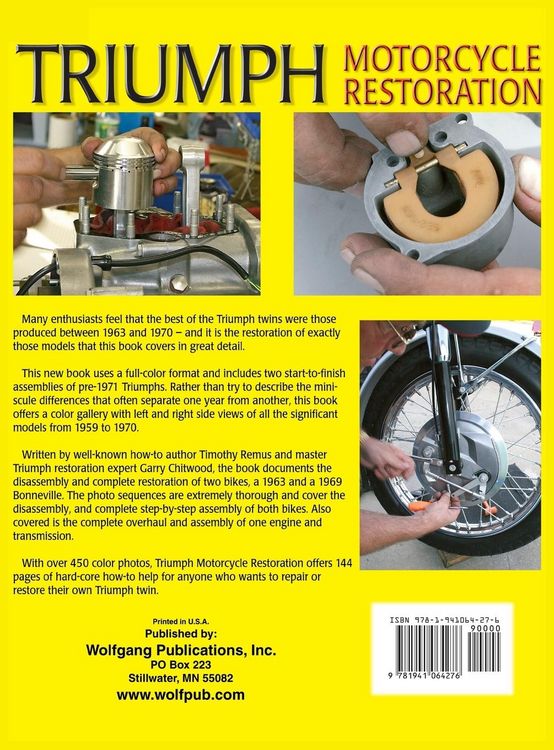 TRIUMPH MOTORCYCLE RESTORATION

Many enthusiasts feel that the best of the Triumph twins were those produced between 1963 and 1970 – and it is the restoration of exactly those models that this book covers in great detail.

This new book uses a full-color format and includes two start-to-finish assemblies of pre-1971 Triumphs. Rather than try to describe the miniscule differences that often separate one year from another, this book offers a color gallery with left and right side views of all the significant models from 1959 to 1970.

Written by well-known how-to author Timothy Remus and master Triumph restoration expert Garry Chitwood, the book documents the disassembly and complete restoration of two bikes, a 1963 and a 1969 Bonneville. The photo sequences are extremely thorough and cover the disassembly, and complete step-by-step assembly of both bikes. Also covered is the complete overhaul and assembly of one engine and transmission.

With over 450 color photos, Triumph Motorcycle Restoration offers 144 pages of hard-core how-to help for anyone who wants to repair or restore their own Triumph twin.

Printed in U.S.A.
Published by:
Wolfgang Publications, Inc.
PO Box 223
Stillwater, MN 55082
www.wolfpub.com

ISBN 978-1-941064-27-6
90000
9 781941 064276